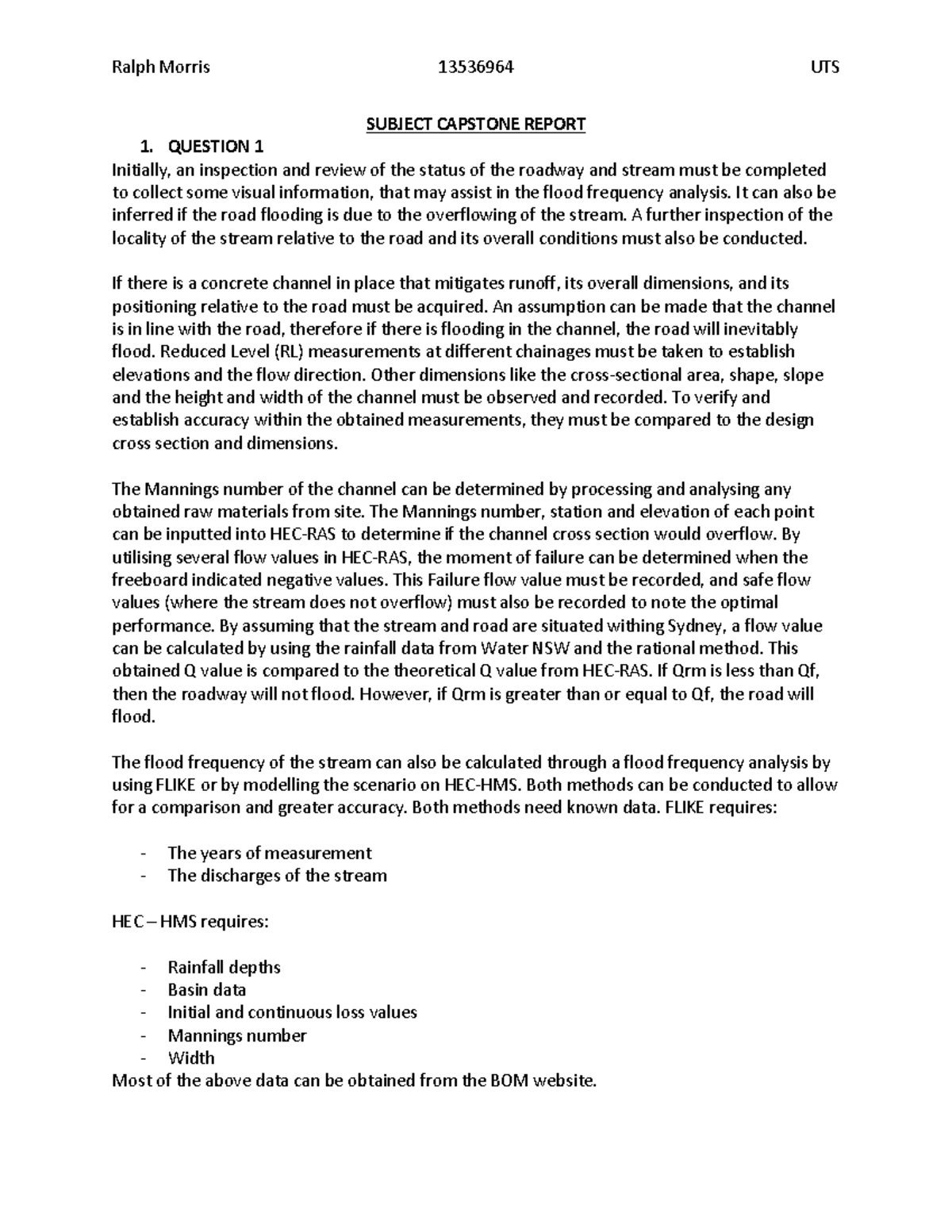 Ralph Morris 13536964 UTS

SUBJECT CAPSTONE REPORT

1. QUESTION 1

Initially, an inspection and review of the status of the roadway and stream must be completed to collect some visual information, that may assist in the flood frequency analysis. It can also be inferred if the road flooding is due to the overflowing of the stream. A further inspection of the locality of the stream relative to the road and its overall conditions must also be conducted.

If there is a concrete channel in place that mitigates runoff, its overall dimensions, and its positioning relative to the road must be acquired. An assumption can be made that the channel is in line with the road, therefore if there is flooding in the channel, the road will inevitably flood. Reduced Level (RL) measurements at different chainages must be taken to establish elevations and the flow direction. Other dimensions like the cross-sectional area, shape, slope and the height and width of the channel must be observed and recorded. To verify and establish accuracy within the obtained measurements, they must be compared to the design cross section and dimensions.

The Mannings number of the channel can be determined by processing and analysing any obtained raw materials from site. The Mannings number, station and elevation of each point can be inputted into HEC-RAS to determine if the channel cross section would overflow. By utilising several flow values in HEC-RAS, the moment of failure can be determined when the freeboard indicated negative values. This Failure flow value must be recorded, and safe flow values (where the stream does not overflow) must also be recorded to note the optimal performance. By assuming that the stream and road are situated withing Sydney, a flow value can be calculated by using the rainfall data from Water NSW and the rational method. This obtained Q value is compared to the theoretical Q value from HEC-RAS. If Qrm is less than Qf, then the roadway will not flood. However, if Qrm is greater than or equal to Qf, the road will flood.

The flood frequency of the stream can also be calculated through a flood frequency analysis by using FLIKE or by modelling the scenario on HEC-HMS. Both methods can be conducted to allow for a comparison and greater accuracy. Both methods need known data. FLIKE requires:

- The years of measurement
- The discharges of the stream

HEC – HMS requires:

- Rainfall depths
- Basin data
- Initial and continuous loss values
- Mannings number
- Width

Most of the above data can be obtained from the BOM website.